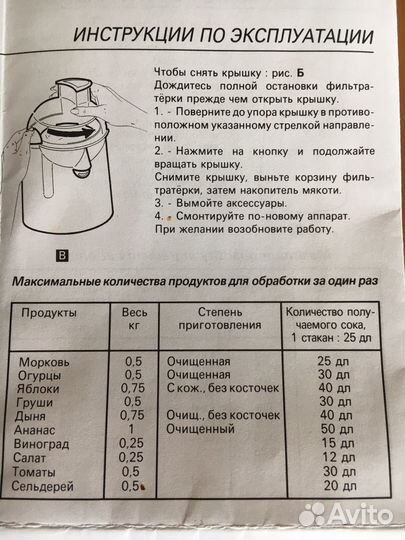 ИНСТРУКЦИИ ПО ЭКСПЛУАТАЦИИ

Чтобы снять крышку : рис. Б
Дождитесь полной остановки фильтратёрки прежде чем открыть крышку.
1. - Поверните до упора крышку в противоположном указанному стрелкой направлении.
2. - Нажмите на кнопку и подолжайте вращать крышку.
Снимите крышку, выньте корзину фильтратёрки, затем накопитель мякоти.
3. - Вымойте аксессуары.
4. - Смонтируйте по-новому аппарат.
При желании возобновите работу.

B

Максимальные количества продуктов для обработки за один раз

| Продукты | Весь кг | Степень приготовления | Количество получаемого сока, 1 стакан : 25 дл |
|---|---|---|---|
| Морковь | 0,5 | Очищенная | 25 дл |
| Огурцы | 0,5 | Очищенная | 30 дл |
| Яблоки | 0,75 | С кож., без косточек | 40 дл |
| Груши | 0,5 | | 30 дл |
| Дыня | 0,75 | Очищ., без косточек | 40 дл |
| Ананас | 1 | Очищенный | 50 дл |
| Виноград | 0,25 | | 15 дл |
| Салат | 0,25 | | 12 дл |
| Томаты | 0,5 | | 30 дл |
| Сельдерей | 0,5 | | 20 дл |

Avito